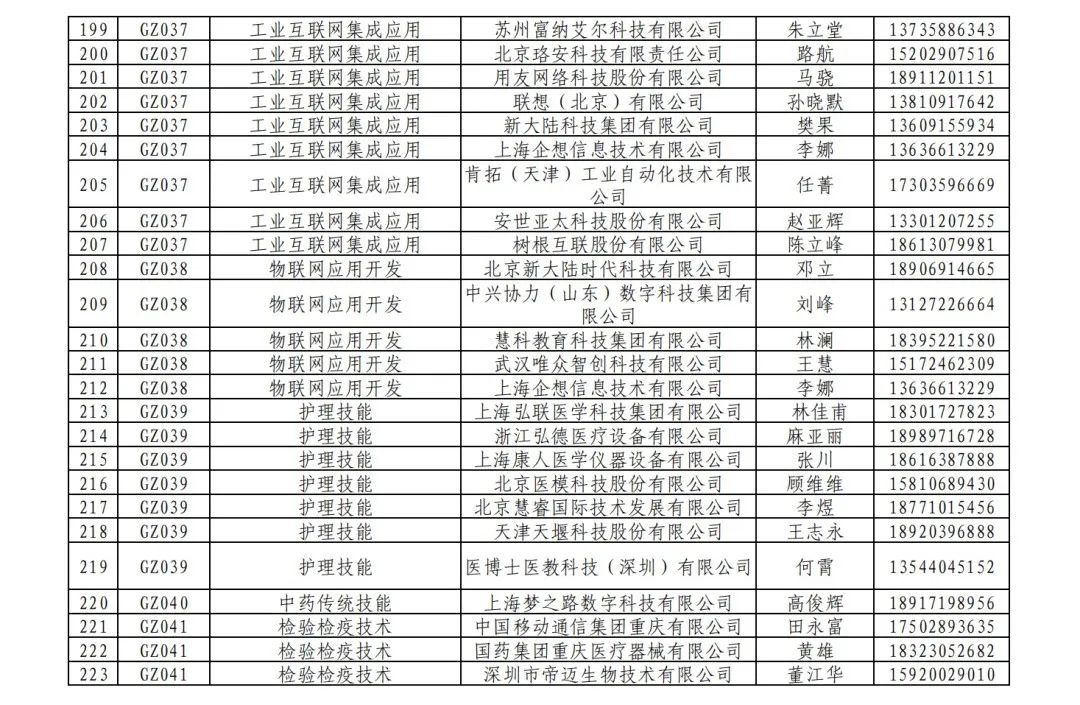 | 199 | GZ037 | 工业互联网集成应用 | 苏州富纳艾尔科技有限公司 | 朱立堂 | 13735886343 |
|---|---|---|---|---|---|
| 200 | GZ037 | 工业互联网集成应用 | 北京珞安科技有限责任公司 | 路航 | 15202907516 |
| 201 | GZ037 | 工业互联网集成应用 | 用友网络科技股份有限公司 | 马骁 | 18911201151 |
| 202 | GZ037 | 工业互联网集成应用 | 联想（北京）有限公司 | 孙晓默 | 13810917642 |
| 203 | GZ037 | 工业互联网集成应用 | 新大陆科技集团有限公司 | 樊果 | 13609155934 |
| 204 | GZ037 | 工业互联网集成应用 | 上海企想信息技术有限公司 | 李娜 | 13636613229 |
| 205 | GZ037 | 工业互联网集成应用 | 肯拓（天津）工业自动化技术有限公司 | 任菁 | 17303596669 |
| 206 | GZ037 | 工业互联网集成应用 | 安世亚太科技股份有限公司 | 赵亚辉 | 13301207255 |
| 207 | GZ037 | 工业互联网集成应用 | 树根互联股份有限公司 | 陈立峰 | 18613079981 |
| 208 | GZ038 | 物联网应用开发 | 北京新大陆时代科技有限公司 | 邓立 | 18906914665 |
| 209 | GZ038 | 物联网应用开发 | 中兴协力（山东）数字科技集团有限公司 | 刘峰 | 13127226664 |
| 210 | GZ038 | 物联网应用开发 | 慧科教育科技集团有限公司 | 林澜 | 18395221580 |
| 211 | GZ038 | 物联网应用开发 | 武汉唯众智创科技有限公司 | 王慧 | 15172462309 |
| 212 | GZ038 | 物联网应用开发 | 上海企想信息技术有限公司 | 李娜 | 13636613229 |
| 213 | GZ039 | 护理技能 | 上海弘联医学科技集团有限公司 | 林佳甫 | 18301727823 |
| 214 | GZ039 | 护理技能 | 浙江弘德医疗设备有限公司 | 麻亚丽 | 18989716728 |
| 215 | GZ039 | 护理技能 | 上海康人医学仪器设备有限公司 | 张川 | 18616387888 |
| 216 | GZ039 | 护理技能 | 北京医模科技股份有限公司 | 顾维维 | 15810689430 |
| 217 | GZ039 | 护理技能 | 北京慧睿国际技术发展有限公司 | 李煜 | 18771015456 |
| 218 | GZ039 | 护理技能 | 天津天堰科技股份有限公司 | 王志永 | 18920396888 |
| 219 | GZ039 | 护理技能 | 医博士医教科技（深圳）有限公司 | 何霄 | 13544045152 |
| 220 | GZ040 | 中药传统技能 | 上海梦之路数字科技有限公司 | 高俊辉 | 18917198956 |
| 221 | GZ041 | 检验检疫技术 | 中国移动通信集团重庆有限公司 | 田永富 | 17502893635 |
| 222 | GZ041 | 检验检疫技术 | 国药集团重庆医疗器械有限公司 | 黄雄 | 18323052682 |
| 223 | GZ041 | 检验检疫技术 | 深圳市帝迈生物技术有限公司 | 董江华 | 15920029010 |